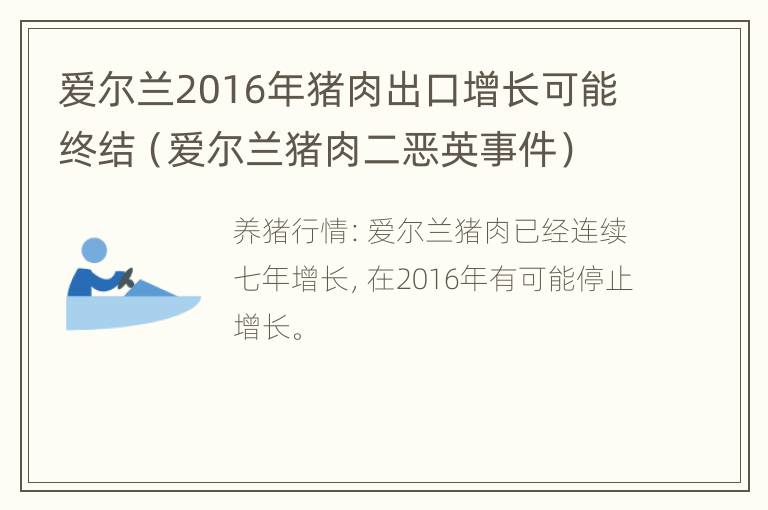 爱尔兰2016年猪肉出口增长可能终结（爱尔兰猪肉二恶英事件）

养猪行情: 爱尔兰猪肉已经连续七年增长, 在2016年有可能停止增长。